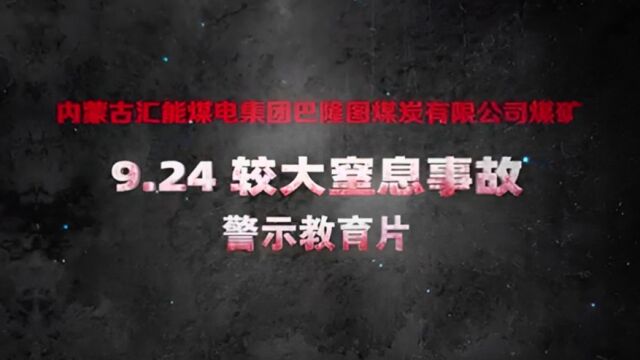 内蒙古汇能煤电集团巴隆图煤炭有限公司煤矿

9.24 较大窒息事故

警示教育片